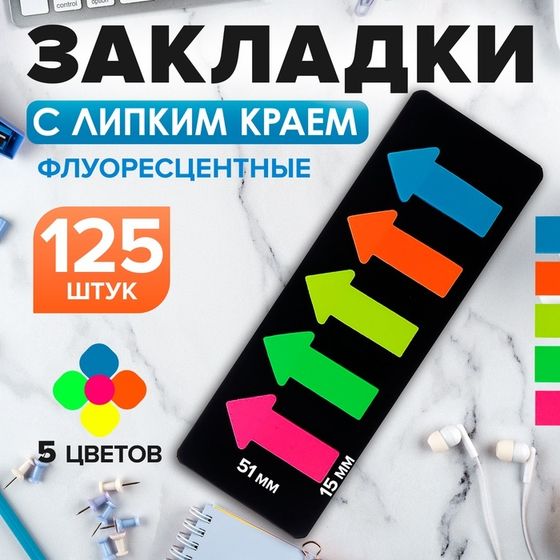 control option

ЗАКЛАДКИ

С ЛИПКИМ КРАЕМ

ФЛУОРЕСЦЕНТНЫЕ

125
ШТУК

5 ЦВЕТОВ

51 мм

15 мм